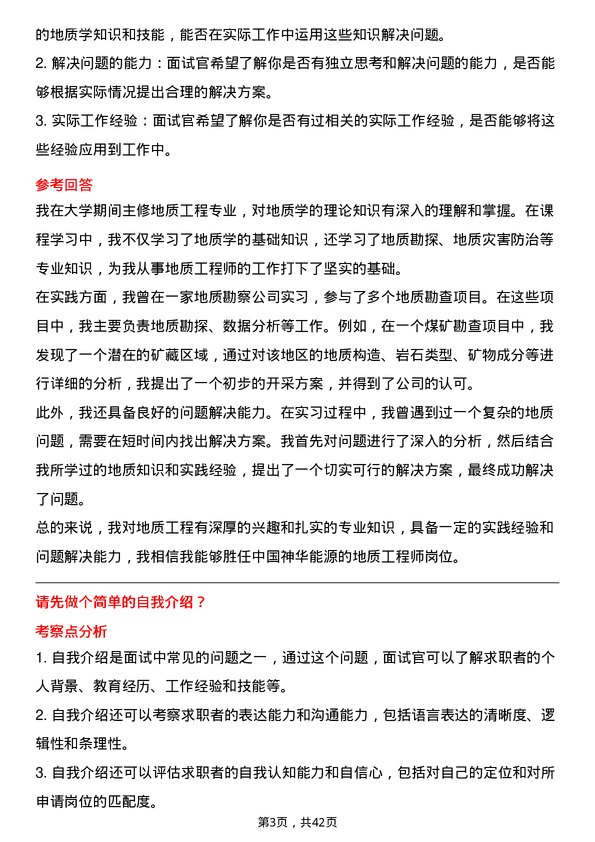 的地质学知识和技能，能否在实际工作中运用这些知识解决问题。
2. 解决问题的能力：面试官希望了解你是否有独立思考和解决问题的能力，是否能够根据实际情况提出合理的解决方案。
3. 实际工作经验：面试官希望了解你是否有过相关的实际工作经验，是否能够将这些经验应用到工作中。

参考回答
我在大学期间主修地质工程专业，对地质学的理论知识有深入的理解和掌握。在课程学习中，我不仅学习了地质学的基础知识，还学习了地质勘探、地质灾害防治等专业知识，为我从事地质工程师的工作打下了坚实的基础。
在实践方面，我曾在一家地质勘察公司实习，参与了多个地质勘查项目。在这些项目中，我主要负责地质勘探、数据分析等工作。例如，在一个煤矿勘查项目中，我发现了一个潜在的矿藏区域，通过对该地区的地质构造、岩石类型、矿物成分等进行详细的分析，我提出了一个初步的开采方案，并得到了公司的认可。
此外，我还具备良好的问题解决能力。在实习过程中，我曾遇到过一个复杂的地质问题，需要在短时间内找出解决方案。我首先对问题进行了深入的分析，然后结合我所学过的地质知识和实践经验，提出了一个切实可行的解决方案，最终成功解决了问题。
总的来说，我对地质工程有深厚的兴趣和扎实的专业知识，具备一定的实践经验和问题解决能力，我相信我能够胜任中国神华能源的地质工程师岗位。

请先做个简单的自我介绍？
考察点分析
1. 自我介绍是面试中常见的问题之一，通过这个问题，面试官可以了解求职者的个人背景、教育经历、工作经验和技能等。
2. 自我介绍还可以考察求职者的表达能力和沟通能力，包括语言表达的清晰度、逻辑性和条理性。
3. 自我介绍还可以评估求职者的自我认知能力和自信心，包括对自己的定位和对所申请岗位的匹配度。

第3页，共42页